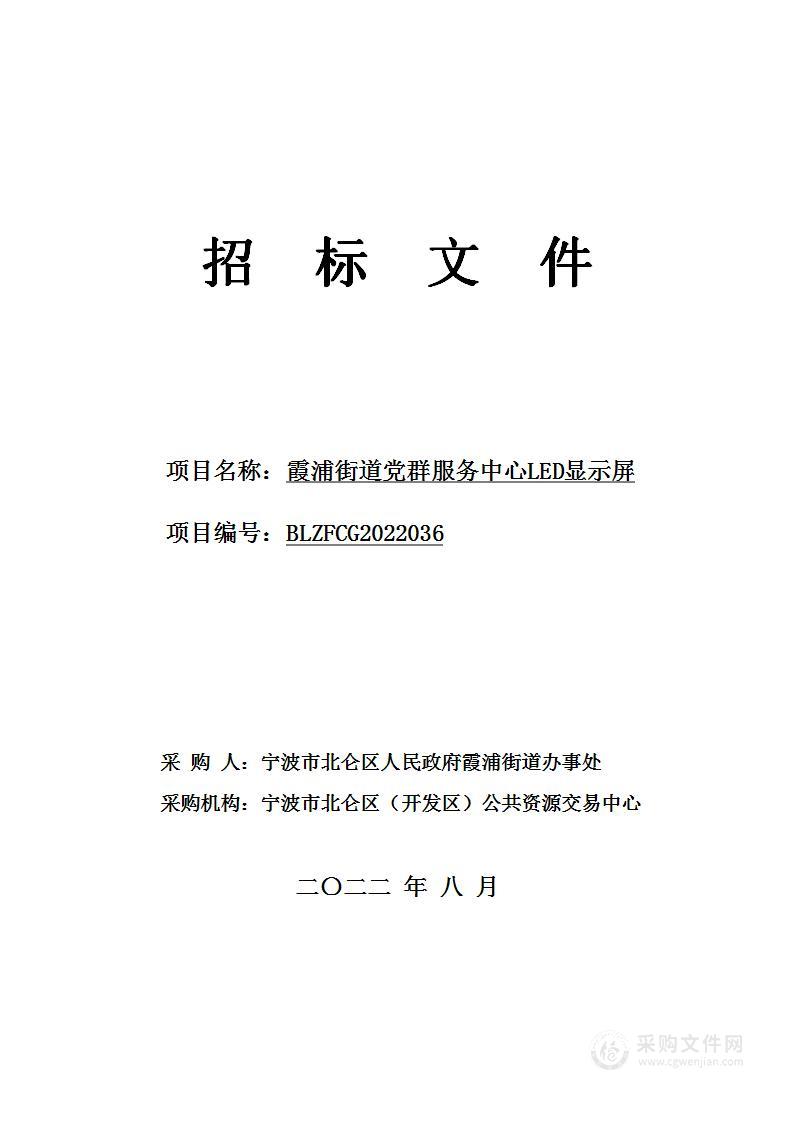 招 标 文 件

项目名称：霞浦街道党群服务中心LED显示屏

项目编号：BLZFCG2022036

采 购 人：宁波市北仑区人民政府霞浦街道办事处

采购机构：宁波市北仑区（开发区）公共资源交易中心

二〇二二 年 八 月

采购文件网
www.cgwenjian.com